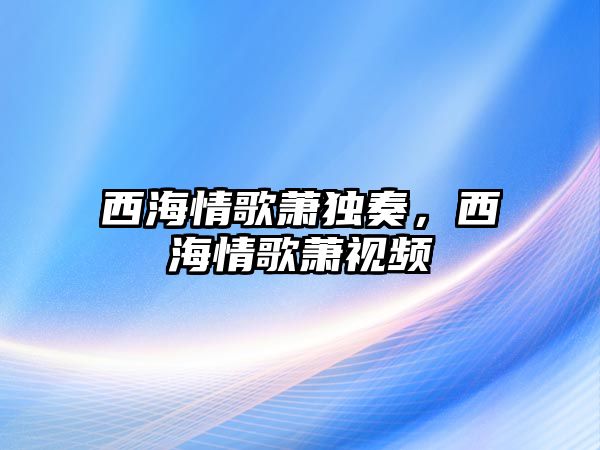 西海情歌萧独奏，西海情歌萧视频